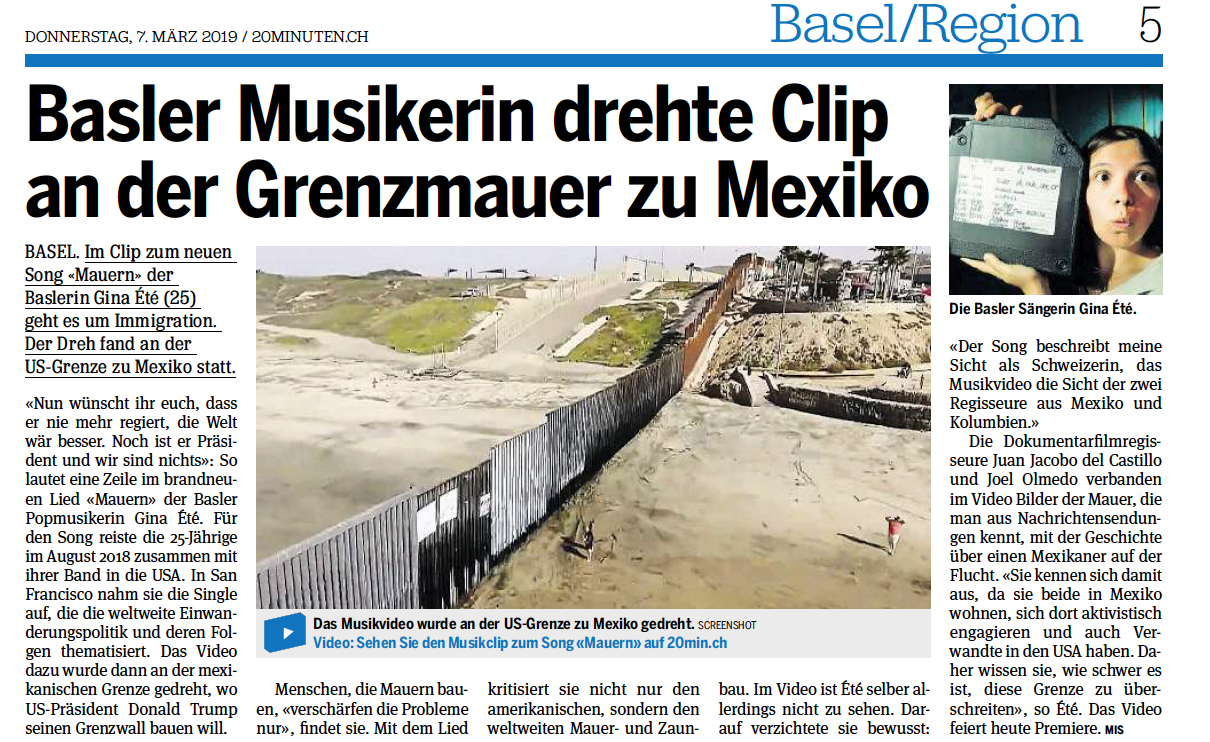 DONNERSTAG, 7. MÄRZ 2019 / 20MINUTEN.CH

Basel/Region 5

Basler Musikerin drehte Clip an der Grenzmauer zu Mexiko

BASEL. Im Clip zum neuen Song «Mauern» der Baslerin Gina Été (25) geht es um Immigration. Der Dreh fand an der US-Grenze zu Mexiko statt.

«Nun wünscht ihr euch, dass er nie mehr regiert, die Welt wär besser. Noch ist er Präsident und wir sind nichts»: So lautet eine Zeile im brandneuen Lied «Mauern» der Basler Popmusikerin Gina Été. Für den Song reiste die 25-Jährige im August 2018 zusammen mit ihrer Band in die USA. In San Francisco nahm sie die Single auf, die die weltweite Einwanderungspolitik und deren Folgen thematisiert. Das Video dazu wurde dann an der mexikanischen Grenze gedreht, wo US-Präsident Donald Trump seinen Grenzwall bauen will.

Das Musikvideo wurde an der US-Grenze zu Mexiko gedreht. SCREENSHOT

Video: Sehen Sie den Musikclip zum Song «Mauern» auf 20min.ch

Menschen, die Mauern bauen, «verschärfen die Probleme nur», findet sie. Mit dem Lied kritisiert sie nicht nur den amerikanischen, sondern den weltweiten Mauer- und Zaunbau. Im Video ist Été selber allerdings nicht zu sehen. Darauf verzichtete sie bewusst:

Die Basler Sängerin Gina Été.

«Der Song beschreibt meine Sicht als Schweizerin, das Musikvideo die Sicht der zwei Regisseure aus Mexiko und Kolumbien.»

Die Dokumentarfilmregisseure Juan Jacobo del Castillo und Joel Olmedo verbanden im Video Bilder der Mauer, die man aus Nachrichtensendungen kennt, mit der Geschichte über einen Mexikaner auf der Flucht. «Sie kennen sich damit aus, da sie beide in Mexiko wohnen, sich dort aktivistisch engagieren und auch Verwandte in den USA haben. Daher wissen sie, wie schwer es ist, diese Grenze zu überschreiten», so Été. Das Video feiert heute Premiere. MIS